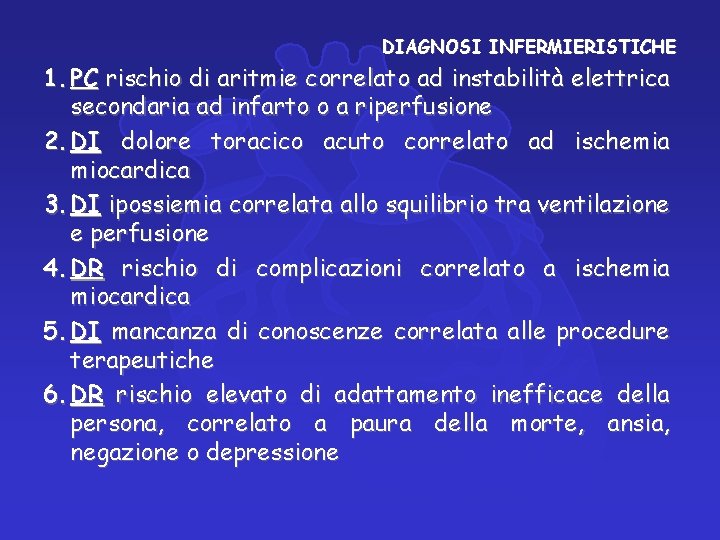 DIAGNOSI INFERMIERISTICHE

1. PC rischio di aritmie correlato ad instabilità elettrica secondaria ad infarto o a riperfusione

2. DI dolore toracico acuto correlato ad ischemia miocardica

3. DI ipossiemia correlata allo squilibrio tra ventilazione e perfusione

4. DR rischio di complicazioni correlato a ischemia miocardica

5. DI mancanza di conoscenze correlata alle procedure terapeutiche

6. DR rischio elevato di adattamento inefficace della persona, correlato a paura della morte, ansia, negazione o depressione